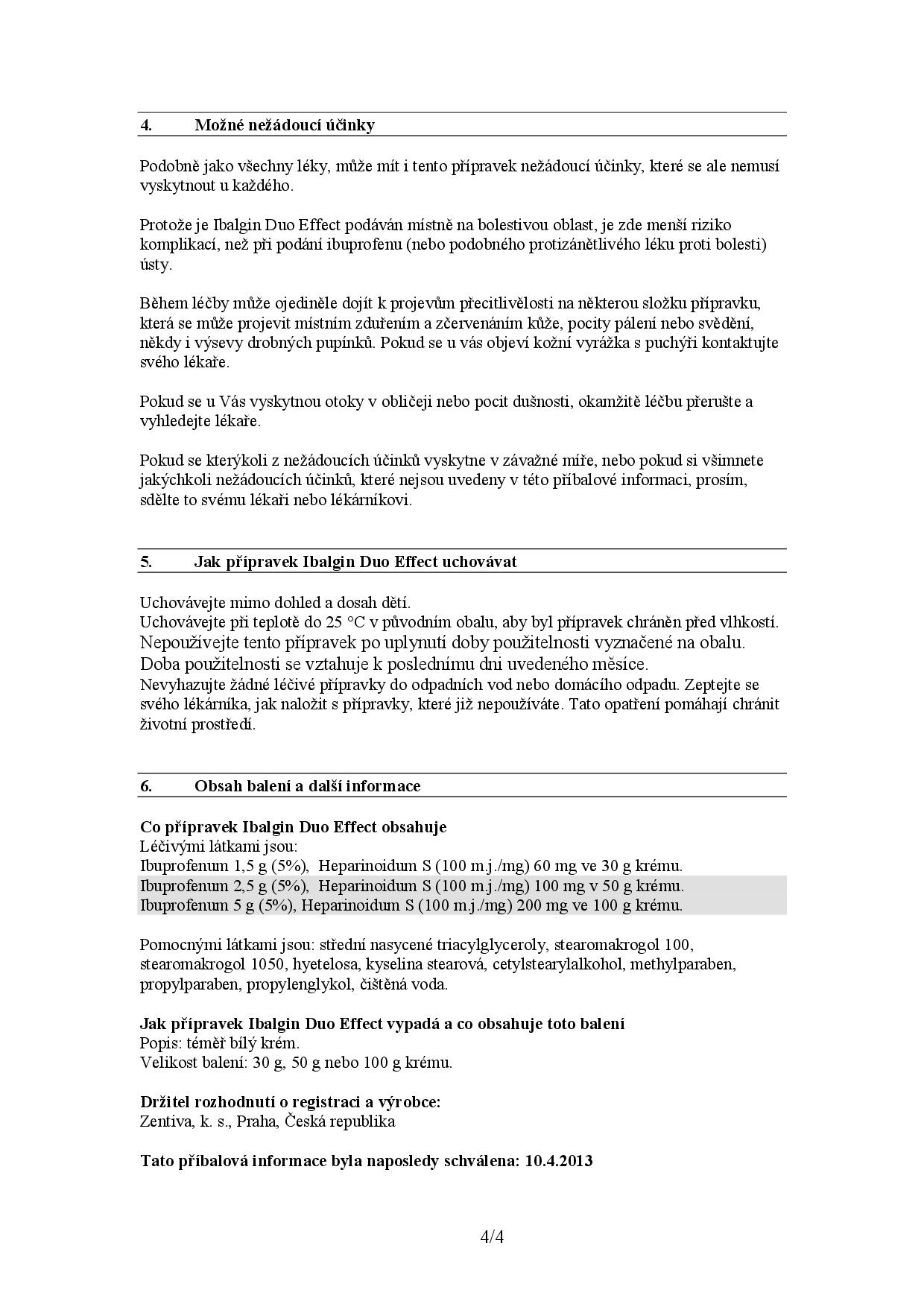 4. Možné nežádoucí účinky

Podobně jako všechny léky, může mít i tento přípravek nežádoucí účinky, které se ale nemusí vyskytnout u každého.

Protože je Ibalgin Duo Effect podáván místně na bolestivou oblast, je zde menší riziko komplikací, než při podání ibuprofenu (nebo podobného protizánětlivého léku proti bolesti) ústy.

Během léčby může ojediněle dojít k projevům přecitlivělosti na některou složku přípravku, která se může projevit místním zduřením a zčervenáním kůže, pocity pálení nebo svědění, někdy i výsevy drobných pupínků. Pokud se u vás objeví kožní vyrážka s puchýři kontaktujte svého lékaře.

Pokud se u Vás vyskytnou otoky v obličeji nebo pocit dušnosti, okamžitě léčbu přerušte a vyhledejte lékaře.

Pokud se kterýkoli z nežádoucích účinků vyskytne v závažné míře, nebo pokud si všimnete jakýchkoli nežádoucích účinků, které nejsou uvedeny v této příbalové informaci, prosím, sdělte to svému lékaři nebo lékárníkovi.

5. Jak přípravek Ibalgin Duo Effect uchovávat

Uchovávejte mimo dohled a dosah dětí.
Uchovávejte při teplotě do 25 °C v původním obalu, aby byl přípravek chráněn před vlhkostí.
Nepoužívejte tento přípravek po uplynutí doby použitelnosti vyznačené na obalu.
Doba použitelnosti se vztahuje k poslednímu dni uvedeného měsíce.
Nevyhazujte žádné léčivé přípravky do odpadních vod nebo domácího odpadu. Zeptejte se svého lékárníka, jak naložit s přípravky, které již nepoužíváte. Tato opatření pomáhají chránit životní prostředí.

6. Obsah balení a další informace

Co přípravek Ibalgin Duo Effect obsahuje
Léčivými látkami jsou:
Ibuprofenum 1,5 g (5%), Heparinoidum S (100 m.j./mg) 60 mg ve 30 g krému.
Ibuprofenum 2,5 g (5%), Heparinoidum S (100 m.j./mg) 100 mg v 50 g krému.
Ibuprofenum 5 g (5%), Heparinoidum S (100 m.j./mg) 200 mg ve 100 g krému.

Pomocnými látkami jsou: střední nasycené triacylglyceroly, stearomakrogol 100, stearomakrogol 1050, hyetelosa, kyselina stearová, cetylstearylalkohol, methylparaben, propylparaben, propylenglykol, čištěná voda.

Jak přípravek Ibalgin Duo Effect vypadá a co obsahuje toto balení
Popis: téměř bílý krém.
Velikost balení: 30 g, 50 g nebo 100 g krému.

Držitel rozhodnutí o registraci a výrobce:
Zentiva, k. s., Praha, Česká republika

Tato příbalová informace byla naposledy schválena: 10.4.2013

4/4